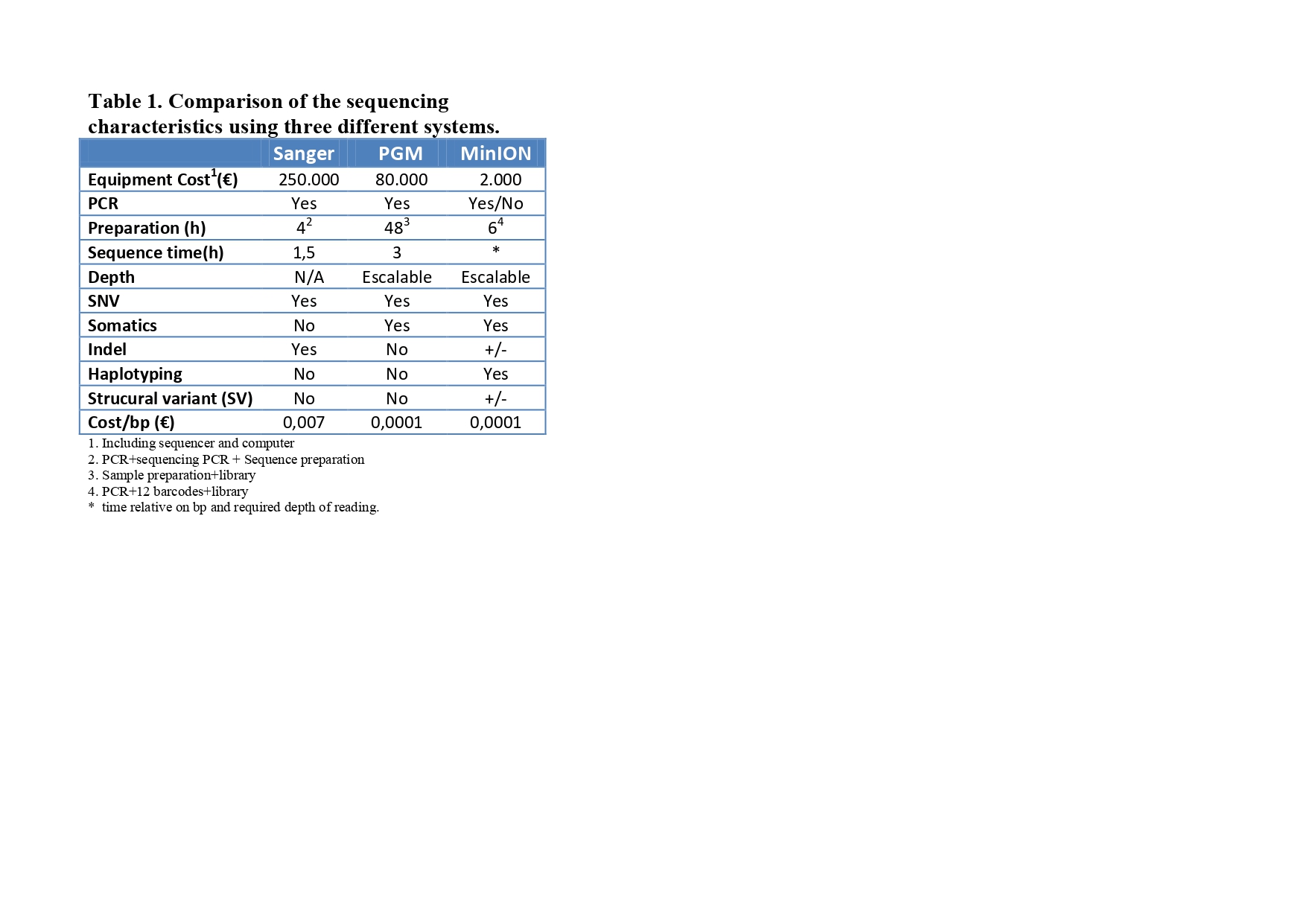 Table 1. Comparison of the sequencing characteristics using three different systems.

| | Sanger | PGM | MinION |
|---|---|---|---|
| Equipment Cost$^1$(€) | 250.000 | 80.000 | 2.000 |
| PCR | Yes | Yes | Yes/No |
| Preparation (h) | $4^2$ | $48^3$ | $6^4$ |
| Sequence time(h) | 1,5 | 3 | * |
| Depth | N/A | Escalable | Escalable |
| SNV | Yes | Yes | Yes |
| Somatics | No | Yes | Yes |
| Indel | Yes | No | +/- |
| Haplotyping | No | No | Yes |
| Strucural variant (SV) | No | No | +/- |
| Cost/bp (€) | 0,007 | 0,0001 | 0,0001 |

1. Including sequencer and computer
2. PCR+sequencing PCR + Sequence preparation
3. Sample preparation+library
4. PCR+12 barcodes+library
* time relative on bp and required depth of reading.